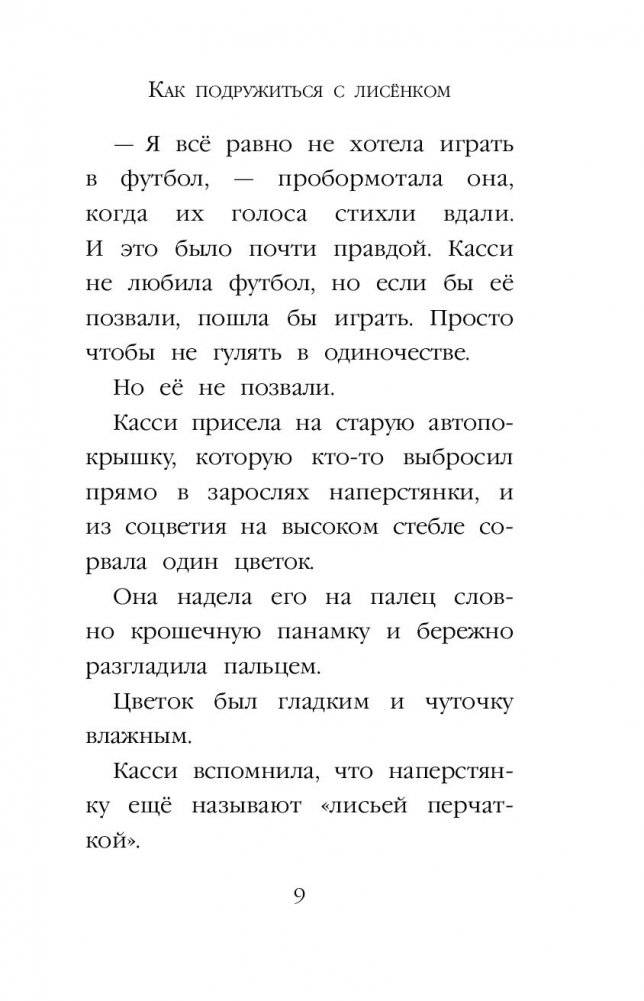 Как подружиться с лисёнком

— Я всё равно не хотела играть в футбол, — пробормотала она, когда их голоса стихли вдали. И это было почти правдой. Касси не любила футбол, но если бы её позвали, пошла бы играть. Просто чтобы не гулять в одиночестве.

Но её не позвали.

Касси присела на старую автопокрышку, которую кто-то выбросил прямо в зарослях наперстянки, и из соцветия на высоком стебле сорвала один цветок.

Она надела его на палец словно крошечную панамку и бережно разгладила пальцем.

Цветок был гладким и чуточку влажным.

Касси вспомнила, что наперстянку ещё называют «лисьей перчаткой».

9